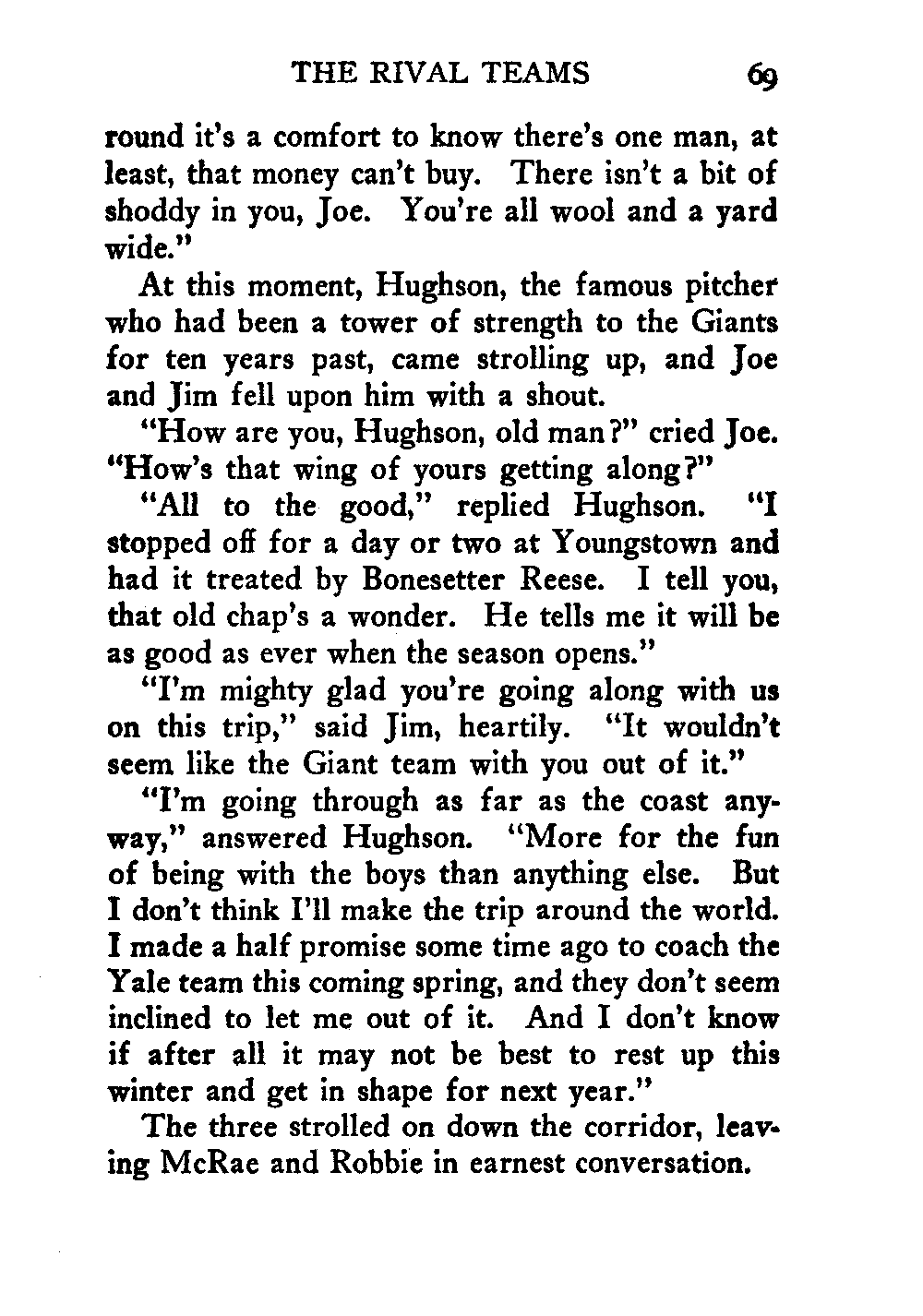 THE RIVAL TEAMS 69

round it's a comfort to know there's one man, at least, that money can't buy. There isn't a bit of shoddy in you, Joe. You're all wool and a yard wide."

At this moment, Hughson, the famous pitcher who had been a tower of strength to the Giants for ten years past, came strolling up, and Joe and Jim fell upon him with a shout.

"How are you, Hughson, old man?" cried Joe. "How's that wing of yours getting along?"

"All to the good," replied Hughson. "I stopped off for a day or two at Youngstown and had it treated by Bonesetter Reese. I tell you, that old chap's a wonder. He tells me it will be as good as ever when the season opens."

"I'm mighty glad you're going along with us on this trip," said Jim, heartily. "It wouldn't seem like the Giant team with you out of it."

"I'm going through as far as the coast anyway," answered Hughson. "More for the fun of being with the boys than anything else. But I don't think I'll make the trip around the world. I made a half promise some time ago to coach the Yale team this coming spring, and they don't seem inclined to let me out of it. And I don't know if after all it may not be best to rest up this winter and get in shape for next year."

The three strolled on down the corridor, leaving McRae and Robbie in earnest conversation.